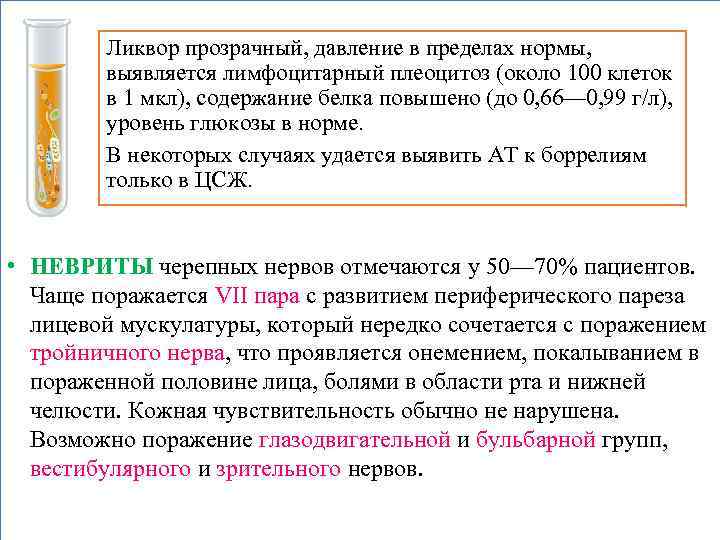 Ликвор прозрачный, давление в пределах нормы, выявляется лимфоцитарный плеоцитоз (около 100 клеток в 1 мкл), содержание белка повышено (до 0,66—0,99 г/л), уровень глюкозы в норме.

В некоторых случаях удается выявить АТ к боррелиям только в ЦСЖ.

• НЕВРИТЫ черепных нервов отмечаются у 50—70% пациентов. Чаще поражается VII пара с развитием периферического пареза лицевой мускулатуры, который нередко сочетается с поражением тройничного нерва, что проявляется онемением, покалыванием в пораженной половине лица, болями в области рта и нижней челюсти. Кожная чувствительность обычно не нарушена. Возможно поражение глазодвигательной и бульбарной групп, вестибулярного и зрительного нервов.